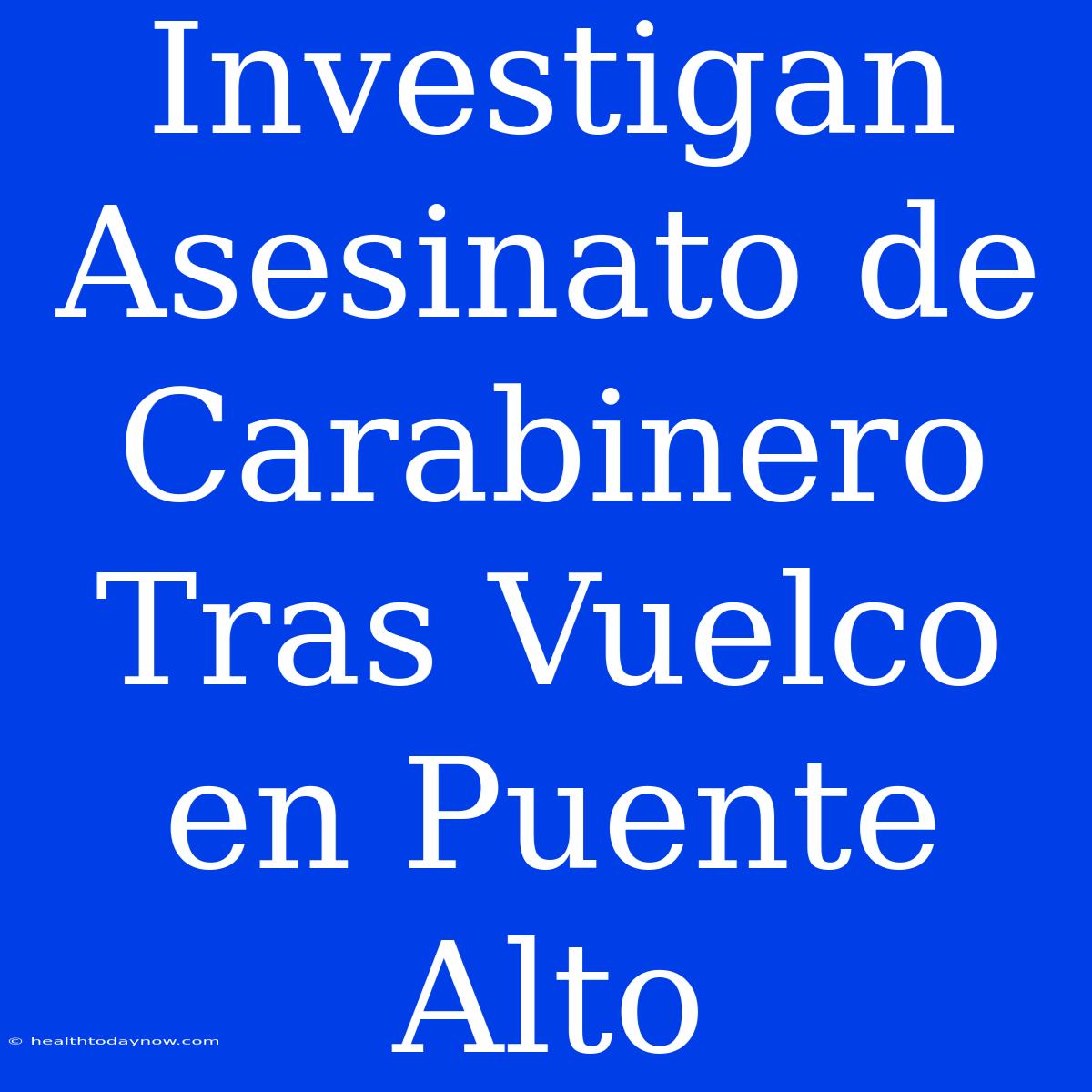 Investigan Asesinato de Carabinero Tras Vuelco en Puente Alto

© healthtodaynow.com